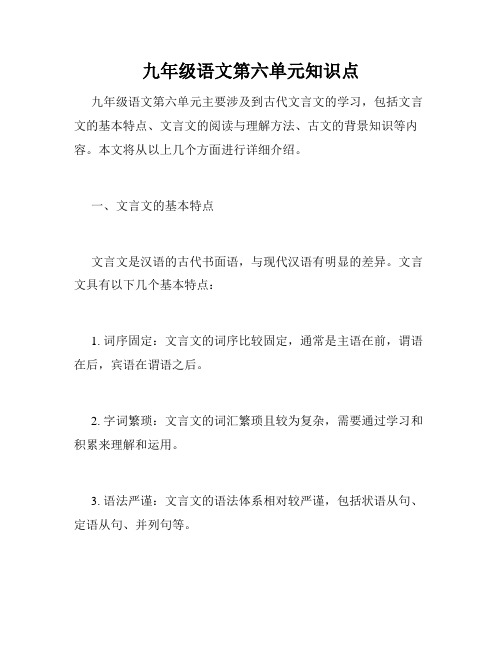 九年级语文第六单元知识点

九年级语文第六单元主要涉及到古代文言文的学习，包括文言文的基本特点、文言文的阅读与理解方法、古文的背景知识等内容。本文将从以上几个方面进行详细介绍。

一、文言文的基本特点

文言文是汉语的古代书面语，与现代汉语有明显的差异。文言文具有以下几个基本特点：

1. 词序固定：文言文的词序比较固定，通常是主语在前，谓语在后，宾语在谓语之后。

2. 字词繁琐：文言文的词汇繁琐且较为复杂，需要通过学习和积累来理解和运用。

3. 语法严谨：文言文的语法体系相对较严谨，包括状语从句、定语从句、并列句等。